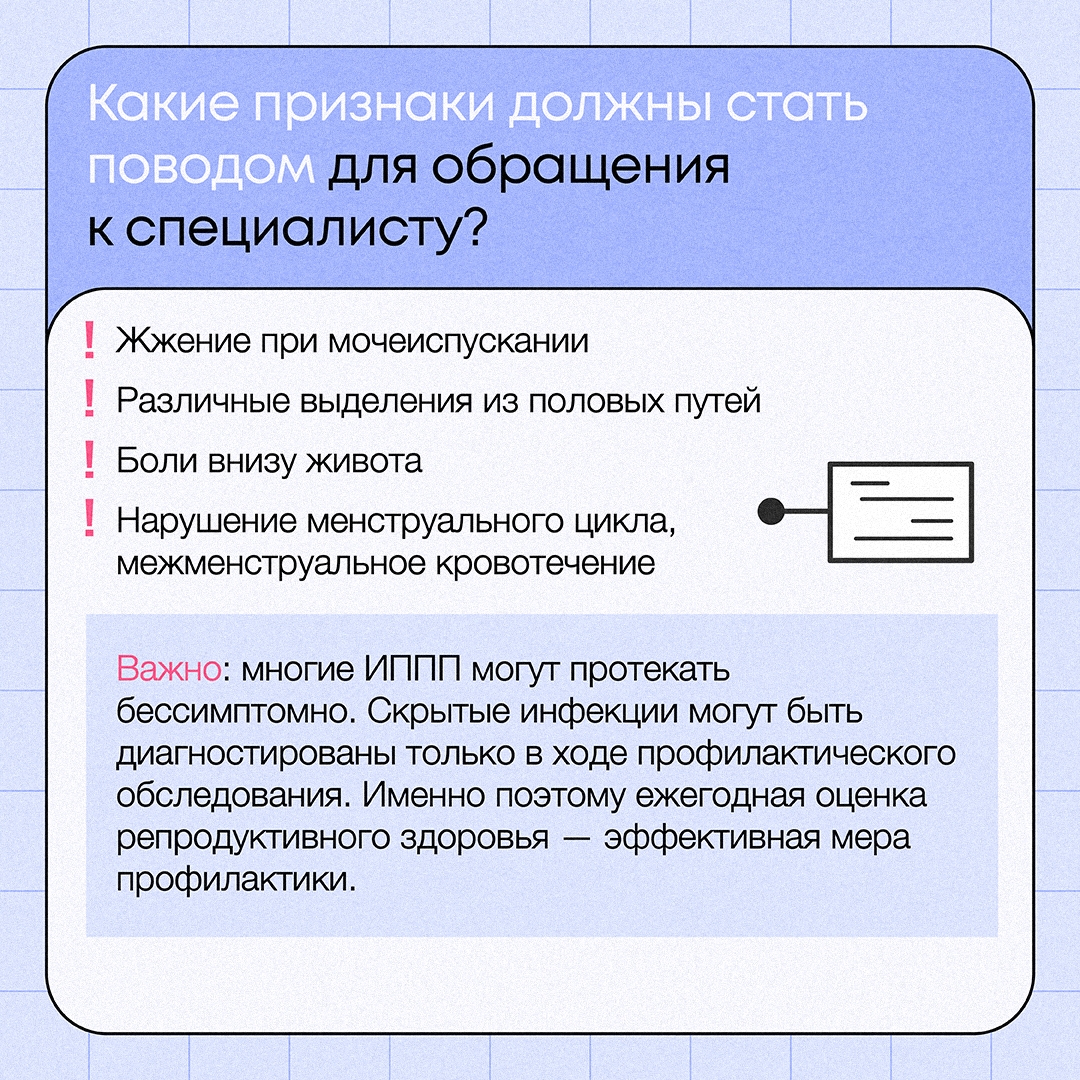 Какие признаки должны стать поводом для обращения к специалисту?

! Жжение при мочеиспускании
! Различные выделения из половых путей
! Боли внизу живота
! Нарушение менструального цикла, межменструальное кровотечение

Важно: многие ИППП могут протекать бессимптомно. Скрытые инфекции могут быть диагностированы только в ходе профилактического обследования. Именно поэтому ежегодная оценка репродуктивного здоровья — эффективная мера профилактики.